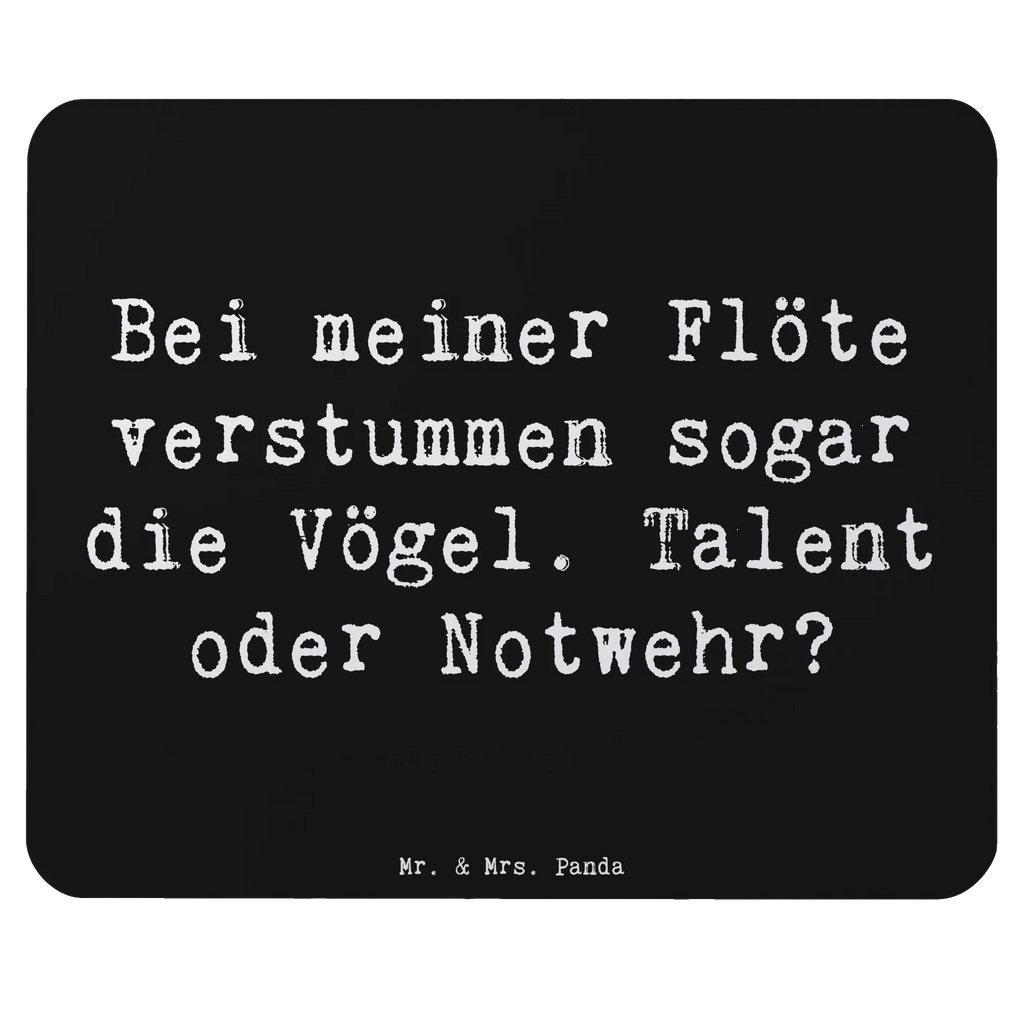 Bei meiner Flöte verstummen sogar die Vögel. Talent oder Notwehr?

Mr. & Mrs. Panda